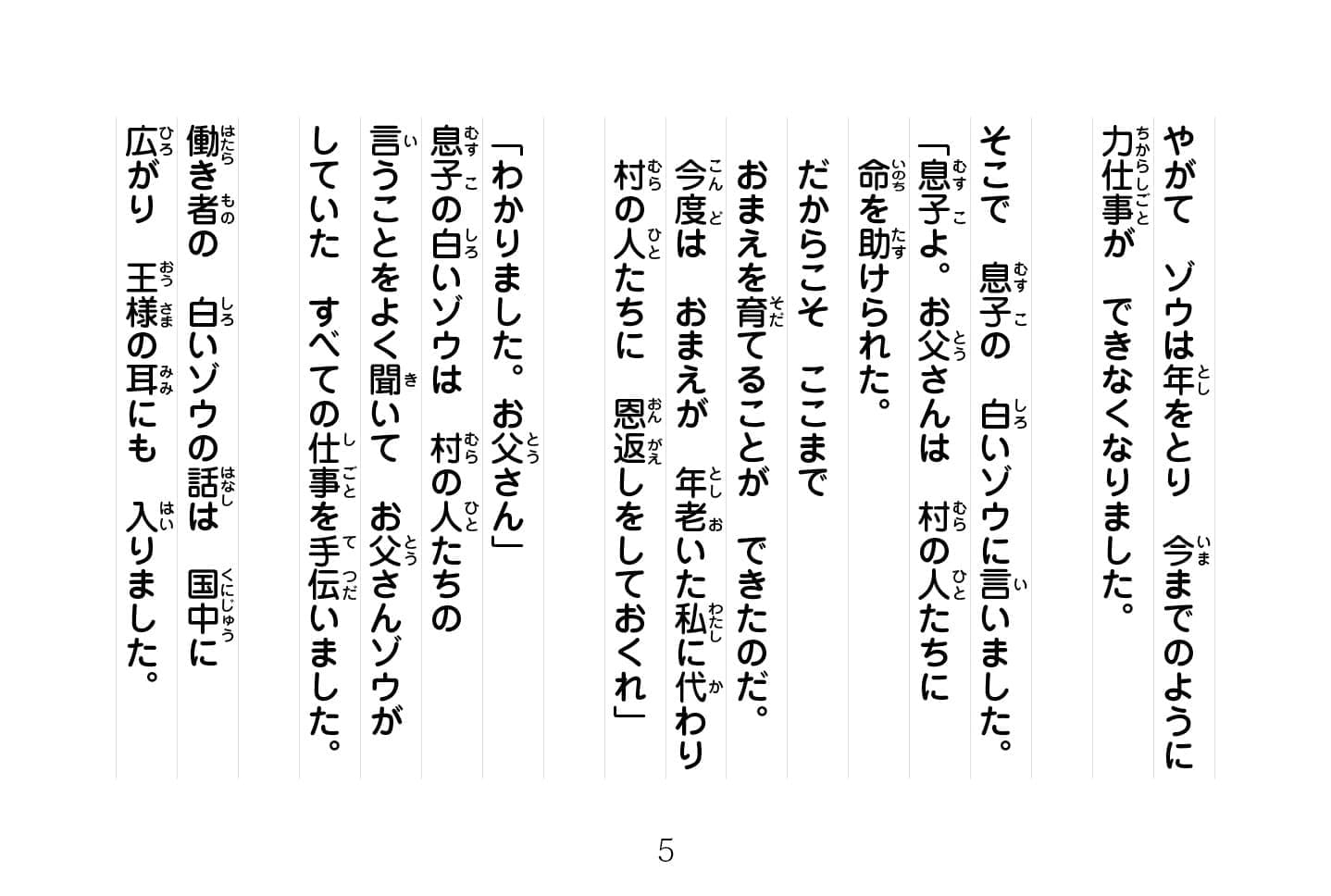 やがて　ゾウは年をとり　今までのように
力仕事が　できなくなりました。

そこで　息子の　白いゾウに言いました。
「息子よ。お父さんは　村の人たちに
命を助けられた。
だからこそ　ここまで
おまえを育てることが　できたのだ。
今度は　おまえが　年老いた私に代わり
村の人たちに　恩返しをしておくれ」

「わかりました。お父さん」
息子の白いゾウは　村の人たちの
言うことをよく聞いて　お父さんゾウが
していた　すべての仕事を手伝いました。
働き者の　白いゾウの話は　国中に
広がり　王様の耳にも　入りました。

5